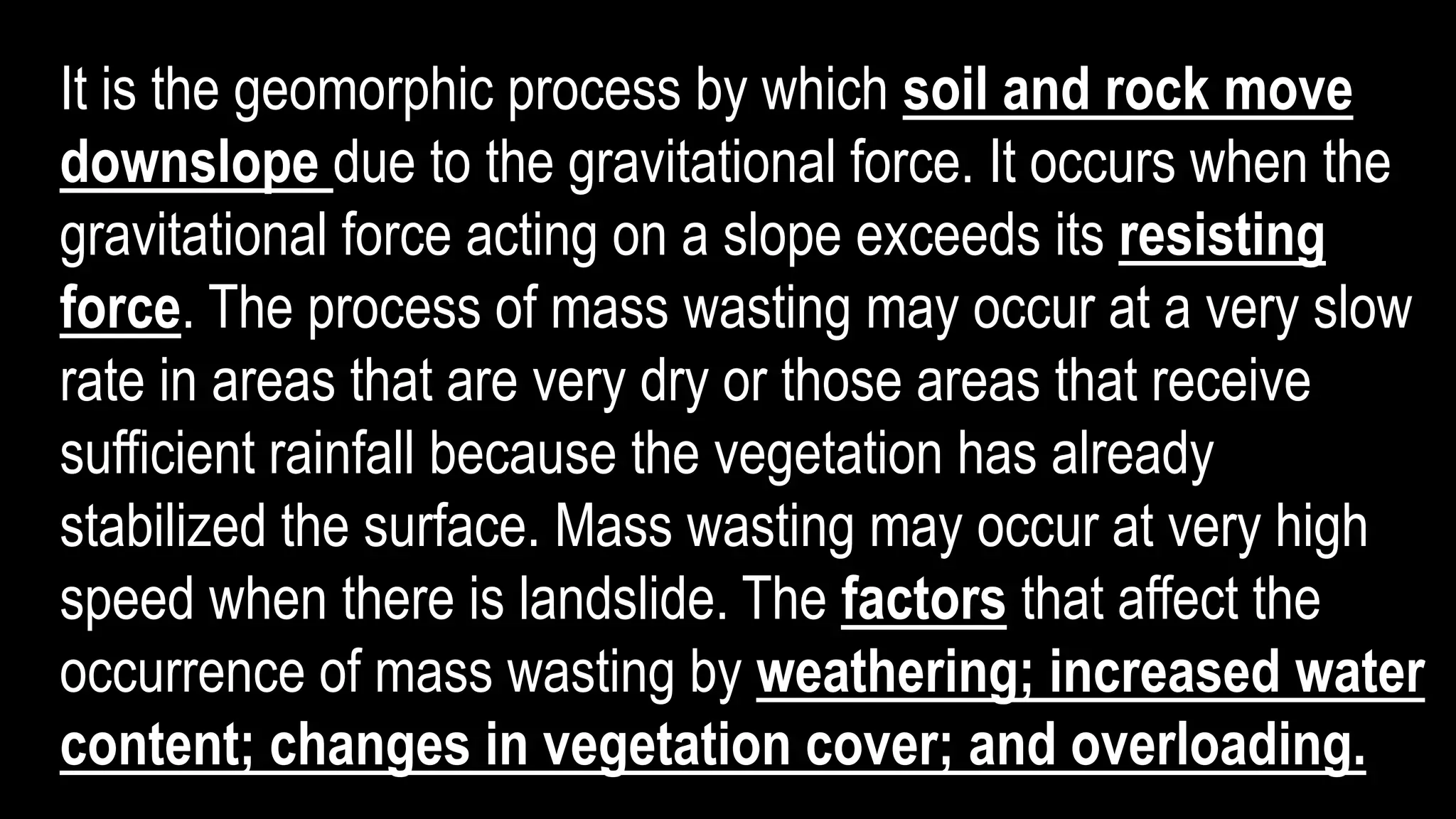 It is the geomorphic process by which soil and rock move downslope due to the gravitational force. It occurs when the gravitational force acting on a slope exceeds its resisting force. The process of mass wasting may occur at a very slow rate in areas that are very dry or those areas that receive sufficient rainfall because the vegetation has already stabilized the surface. Mass wasting may occur at very high speed when there is landslide. The factors that affect the occurrence of mass wasting by weathering; increased water content; changes in vegetation cover; and overloading.